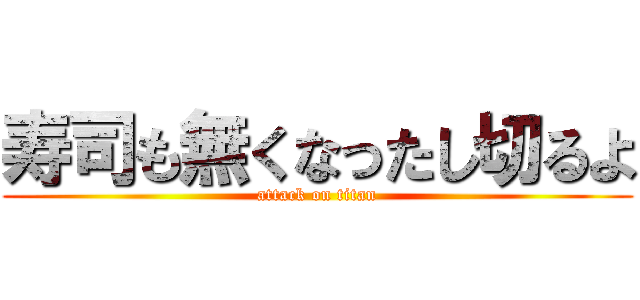 寿司も無くなったし切るよ
attack on titan